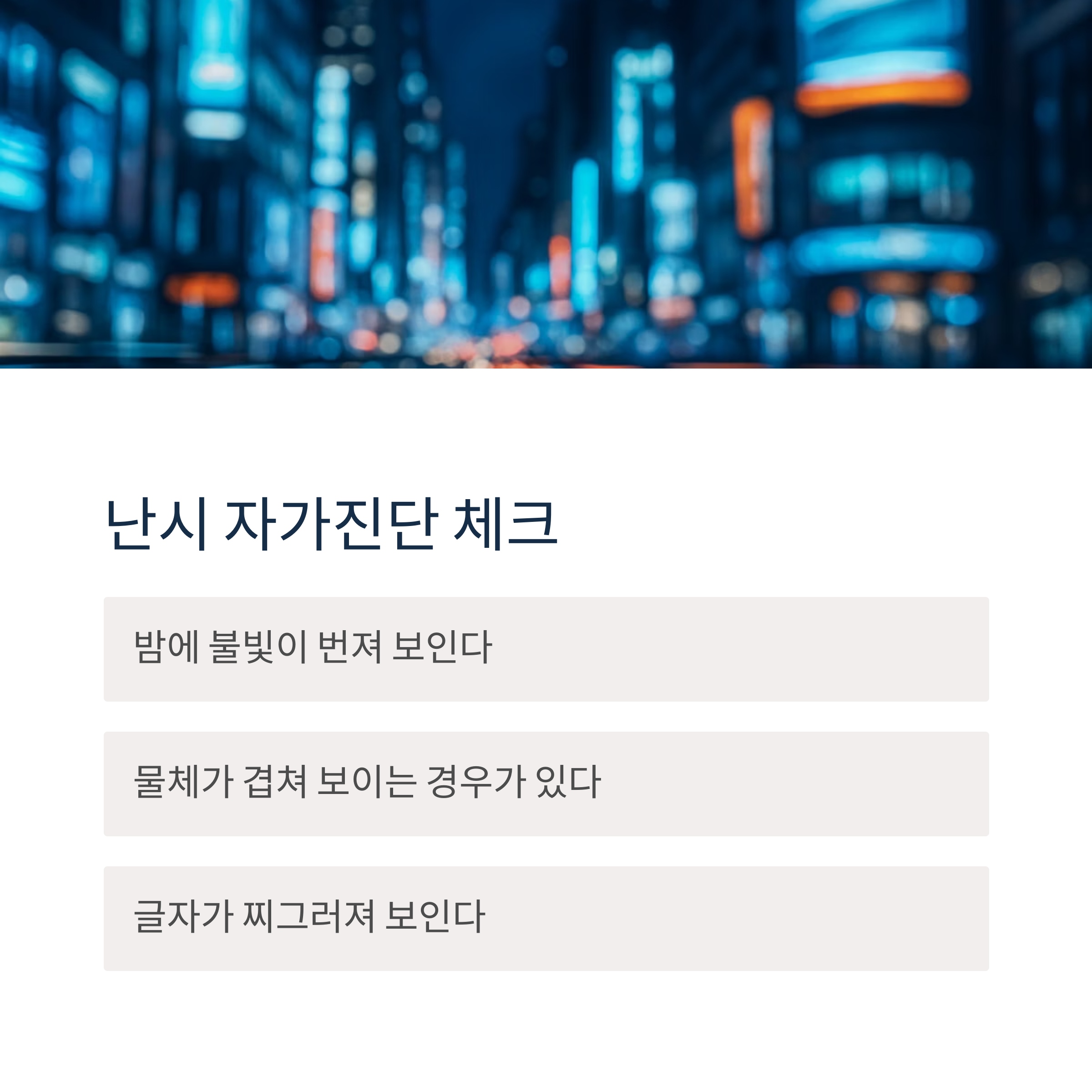 난시 자가진단 체크

밤에 불빛이 번져 보인다

물체가 겹쳐 보이는 경우가 있다

글자가 찌그러져 보인다